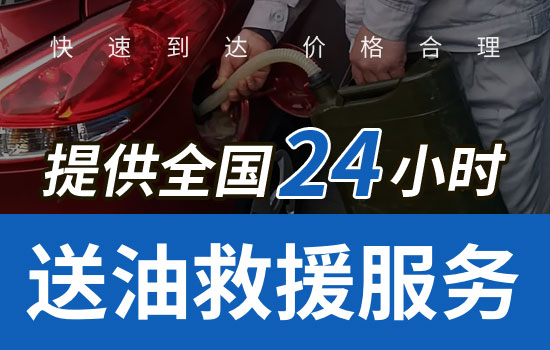 快速到达 价格合理

提供全国24小时

送油救援服务